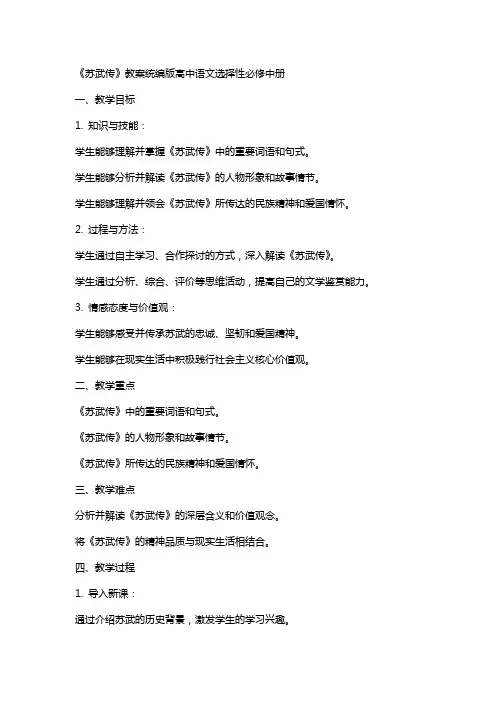 《苏武传》教案统编版高中语文选择性必修中册

一、教学目标

1. 知识与技能：

学生能够理解并掌握《苏武传》中的重要词语和句式。

学生能够分析并解读《苏武传》的人物形象和故事情节。

学生能够理解并领会《苏武传》所传达的民族精神和爱国情怀。

2. 过程与方法：

学生通过自主学习、合作探讨的方式，深入解读《苏武传》。

学生通过分析、综合、评价等思维活动，提高自己的文学鉴赏能力。

3. 情感态度与价值观：

学生能够感受并传承苏武的忠诚、坚韧和爱国精神。

学生能够在现实生活中积极践行社会主义核心价值观。

二、教学重点

《苏武传》中的重要词语和句式。

《苏武传》的人物形象和故事情节。

《苏武传》所传达的民族精神和爱国情怀。

三、教学难点

分析并解读《苏武传》的深层含义和价值观念。

将《苏武传》的精神品质与现实生活相结合。

四、教学过程

1. 导入新课：

通过介绍苏武的历史背景，激发学生的学习兴趣。